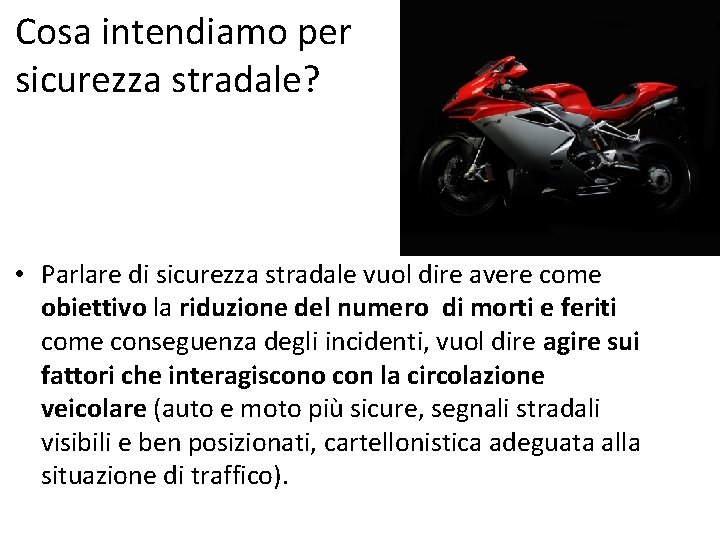 Cosa intendiamo per sicurezza stradale?

• Parlare di sicurezza stradale vuol dire avere come obiettivo la riduzione del numero di morti e feriti come conseguenza degli incidenti, vuol dire agire sui fattori che interagiscono con la circolazione veicolare (auto e moto più sicure, segnali stradali visibili e ben posizionati, cartellonistica adeguata alla situazione di traffico).